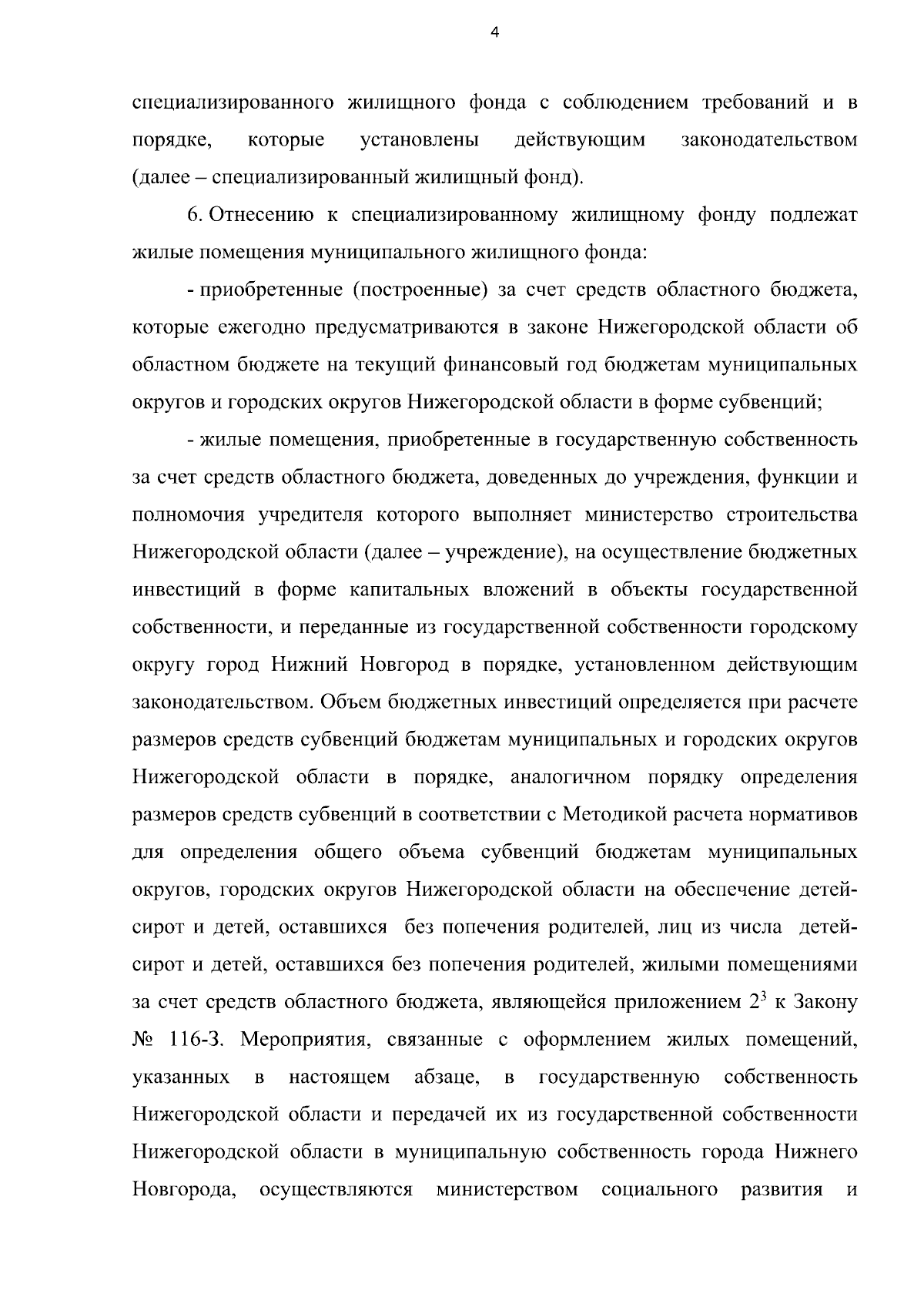 4

специализированного жилищного фонда с соблюдением требований и в порядке, которые установлены действующим законодательством (далее – специализированный жилищный фонд).

6. Отнесению к специализированному жилищному фонду подлежат жилые помещения муниципального жилищного фонда:

- приобретенные (построенные) за счет средств областного бюджета, которые ежегодно предусматриваются в законе Нижегородской области об областном бюджете на текущий финансовый год бюджетам муниципальных округов и городских округов Нижегородской области в форме субвенций;

- жилые помещения, приобретенные в государственную собственность за счет средств областного бюджета, доведенных до учреждения, функции и полномочия учредителя которого выполняет министерство строительства Нижегородской области (далее – учреждение), на осуществление бюджетных инвестиций в форме капитальных вложений в объекты государственной собственности, и переданные из государственной собственности городскому округу город Нижний Новгород в порядке, установленном действующим законодательством. Объем бюджетных инвестиций определяется при расчете размеров средств субвенций бюджетам муниципальных и городских округов Нижегородской области в порядке, аналогичном порядку определения размеров средств субвенций в соответствии с Методикой расчета нормативов для определения общего объема субвенций бюджетам муниципальных округов, городских округов Нижегородской области на обеспечение детей-сирот и детей, оставшихся без попечения родителей, лиц из числа детей-сирот и детей, оставшихся без попечения родителей, жилыми помещениями за счет средств областного бюджета, являющейся приложением $2^{3}$ к Закону № 116-З. Мероприятия, связанные с оформлением жилых помещений, указанных в настоящем абзаце, в государственную собственность Нижегородской области и передачей их из государственной собственности Нижегородской области в муниципальную собственность города Нижнего Новгорода, осуществляются министерством социального развития и